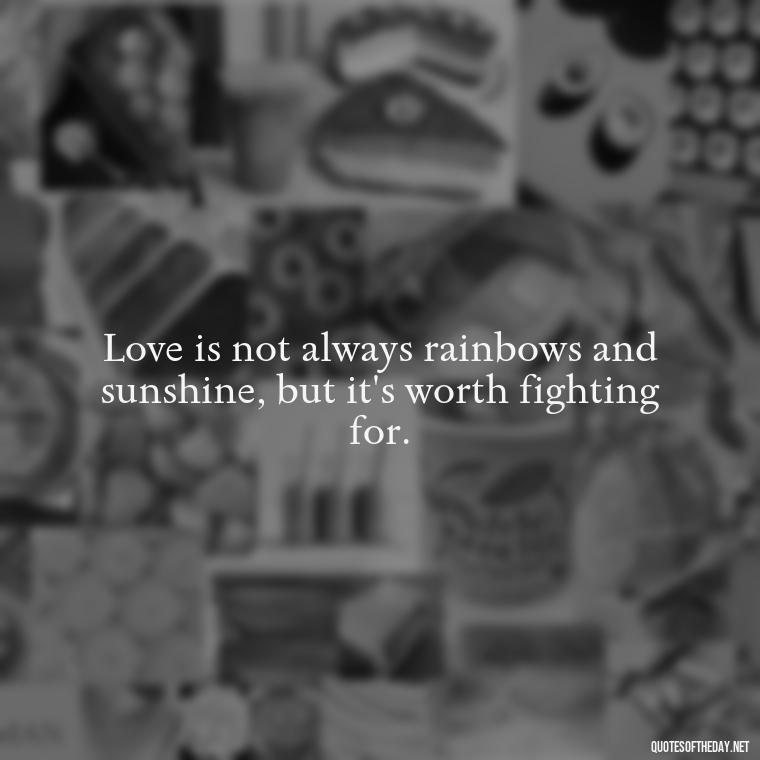 Love is not always rainbows and sunshine, but it's worth fighting for.

QUOTESOFTHEDAY.NET